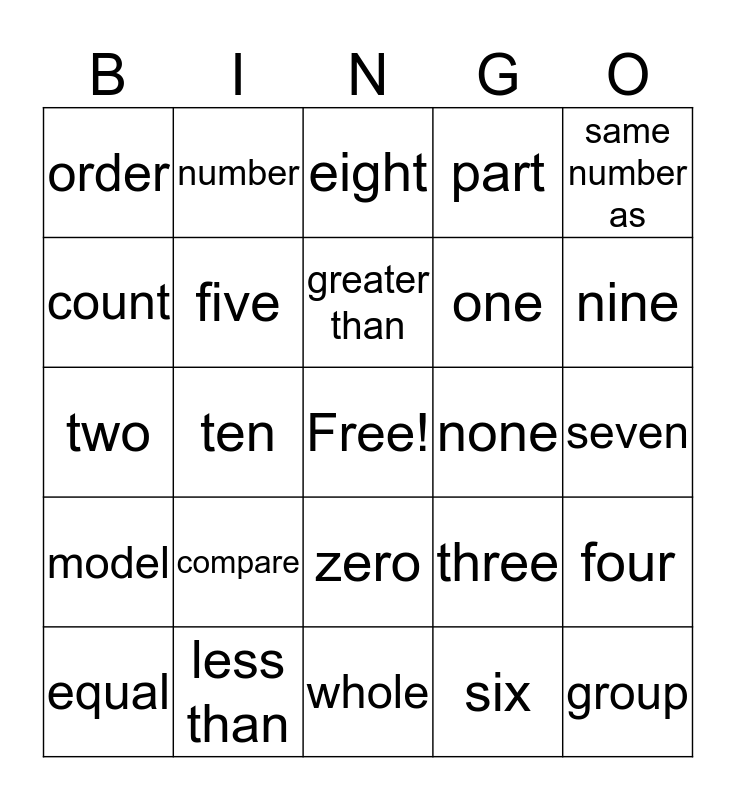 | B | I | N | G | O |
|---|---|---|---|---|
| order | number | eight | part | same number as |
| count | five | greater than | one | nine |
| two | ten | Free! | none | seven |
| model | compare | zero | three | four |
| equal | less than | whole | six | group |